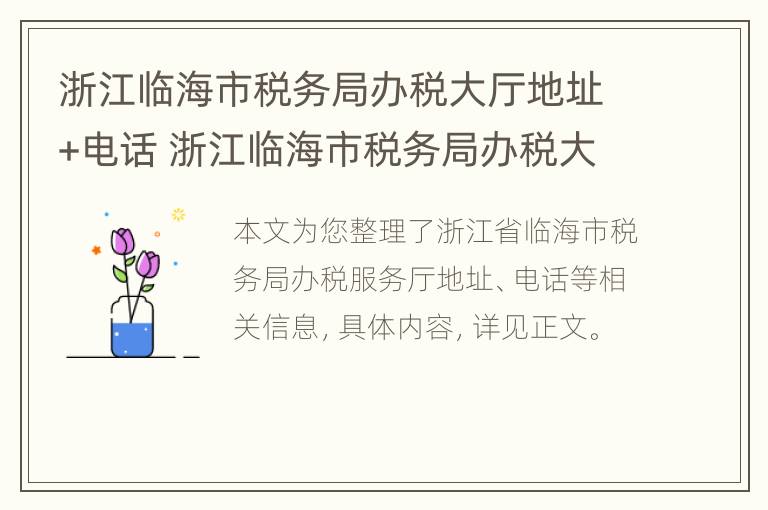 浙江临海市税务局办税大厅地址+电话 浙江临海市税务局办税大

本文为您整理了浙江省临海市税务局办税服务厅地址、电话等相关信息, 具体内容, 详见正文。